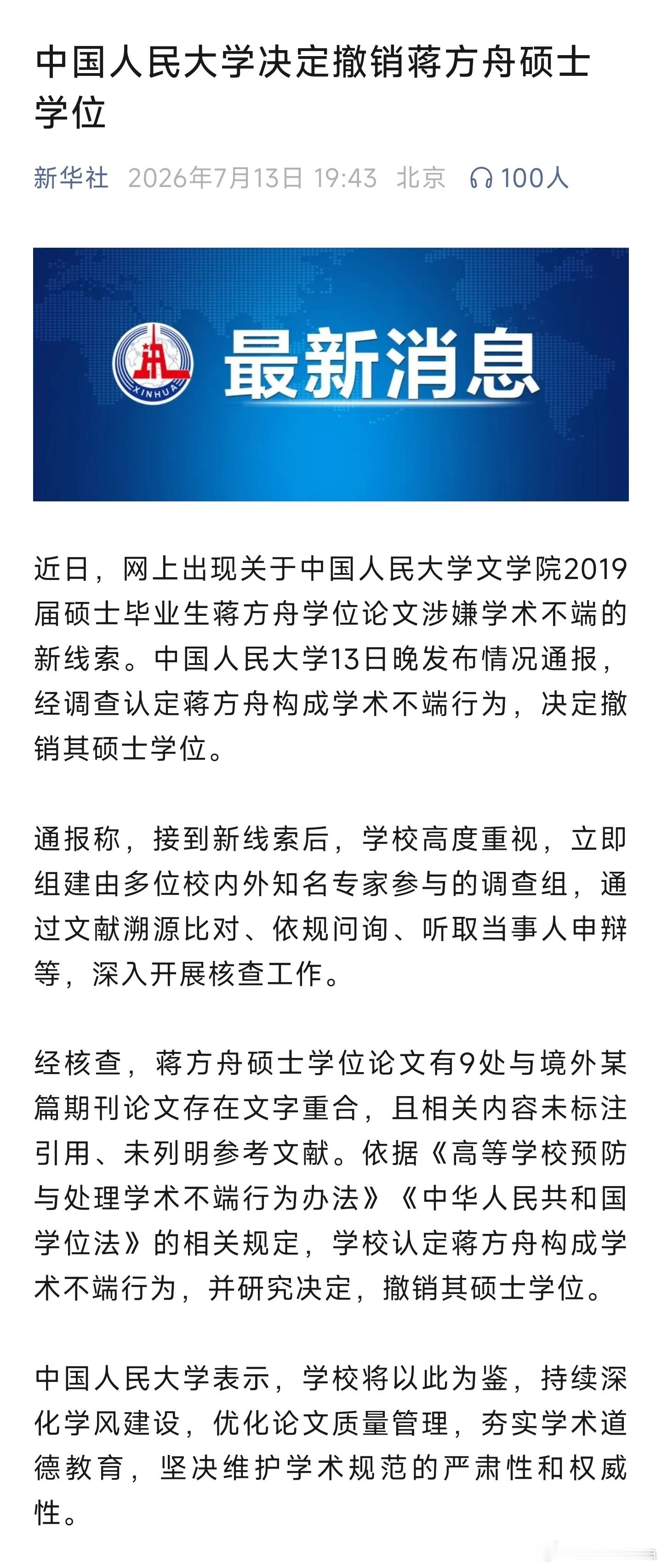 中国人民大学决定撤销蒋方舟硕士学位

新华社 2026年7月13日 19:43 北京 100人

XINHUA

最新消息

近日，网上出现关于中国人民大学文学院2019届硕士毕业生蒋方舟学位论文涉嫌学术不端的新线索。中国人民大学13日晚发布情况通报，经调查认定蒋方舟构成学术不端行为，决定撤销其硕士学位。

通报称，接到新线索后，学校高度重视，立即组建由多位校内外知名专家参与的调查组，通过文献溯源比对、依规问询、听取当事人申辩等，深入开展核查工作。

经核查，蒋方舟硕士学位论文有9处与境外某篇期刊论文存在文字重合，且相关内容未标注引用、未列明参考文献。依据《高等学校预防与处理学术不端行为办法》《中华人民共和国学位法》的相关规定，学校认定蒋方舟构成学术不端行为，并研究决定，撤销其硕士学位。

中国人民大学表示，学校将以此为鉴，持续深化学风建设，优化论文质量管理，夯实学术道德教育，坚决维护学术规范的严肃性和权威性。